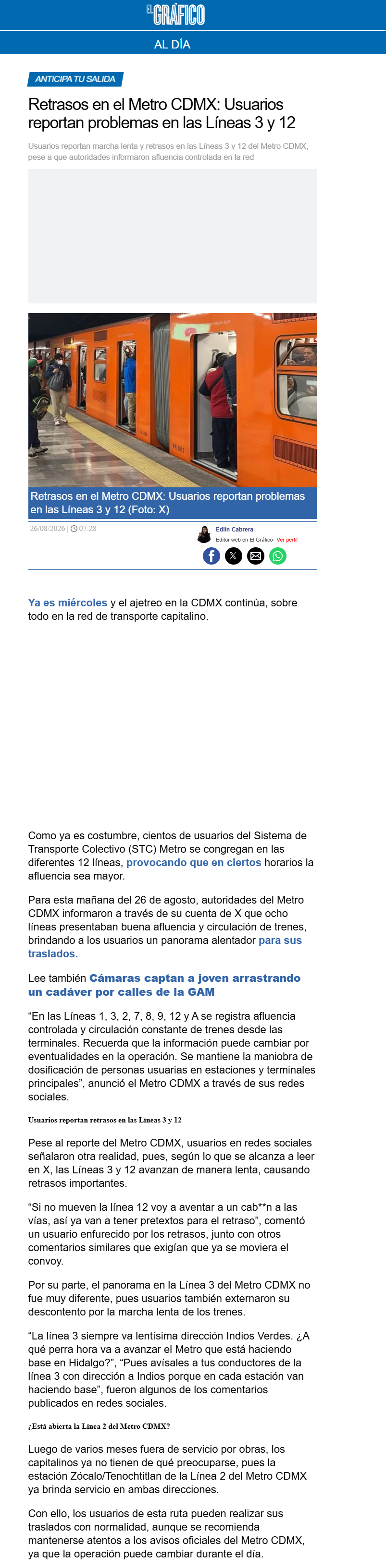 EL GRÁFICO

AL DÍA

ANTICIPA TU SALIDA

Retrasos en el Metro CDMX: Usuarios reportan problemas en las Líneas 3 y 12

Usuarios reportan marcha lenta y retrasos en las Líneas 3 y 12 del Metro CDMX, pese a que autoridades informaron afluencia controlada en la red

Retrasos en el Metro CDMX: Usuarios reportan problemas en las Líneas 3 y 12 (Foto: X)

26/08/2026 | 07:28

Edlin Cabrera
Editor web en El Gráfico Ver perfil

Ya es miércoles y el ajetreo en la CDMX continúa, sobre todo en la red de transporte capitalino.

Como ya es costumbre, cientos de usuarios del Sistema de Transporte Colectivo (STC) Metro se congregan en las diferentes 12 líneas, provocando que en ciertos horarios la afluencia sea mayor.

Para esta mañana del 26 de agosto, autoridades del Metro CDMX informaron a través de su cuenta de X que ocho líneas presentaban buena afluencia y circulación de trenes, brindando a los usuarios un panorama alentador para sus traslados.

Lee también Cámaras captan a joven arrastrando un cadáver por calles de la GAM

“En las Líneas 1, 3, 2, 7, 8, 9, 12 y A se registra afluencia controlada y circulación constante de trenes desde las terminales. Recuerda que la información puede cambiar por eventualidades en la operación. Se mantiene la maniobra de dosificación de personas usuarias en estaciones y terminales principales”, anunció el Metro CDMX a través de sus redes sociales.

Usuarios reportan retrasos en las Líneas 3 y 12

Pese al reporte del Metro CDMX, usuarios en redes sociales señalaron otra realidad, pues, según lo que se alcanza a leer en X, las Líneas 3 y 12 avanzan de manera lenta, causando retrasos importantes.

“Si no mueven la línea 12 voy a aventar a un cab**n a las vías, así ya van a tener pretextos para el retraso”, comentó un usuario enfurecido por los retrasos, junto con otros comentarios similares que exigían que ya se moviera el convoy.

Por su parte, el panorama en la Línea 3 del Metro CDMX no fue muy diferente, pues usuarios también externaron su descontento por la marcha lenta de los trenes.

“La línea 3 siempre va lentísima dirección Indios Verdes. ¿A qué perra hora va a avanzar el Metro que está haciendo base en Hidalgo?”, “Pues avísales a tus conductores de la línea 3 con dirección a Indios porque en cada estación van haciendo base”, fueron algunos de los comentarios publicados en redes sociales.

¿Está abierta la Línea 2 del Metro CDMX?

Luego de varios meses fuera de servicio por obras, los capitalinos ya no tienen de qué preocuparse, pues la estación Zócalo/Tenochtitlan de la Línea 2 del Metro CDMX ya brinda servicio en ambas direcciones.

Con ello, los usuarios de esta ruta pueden realizar sus traslados con normalidad, aunque se recomienda mantenerse atentos a los avisos oficiales del Metro CDMX, ya que la operación puede cambiar durante el día.